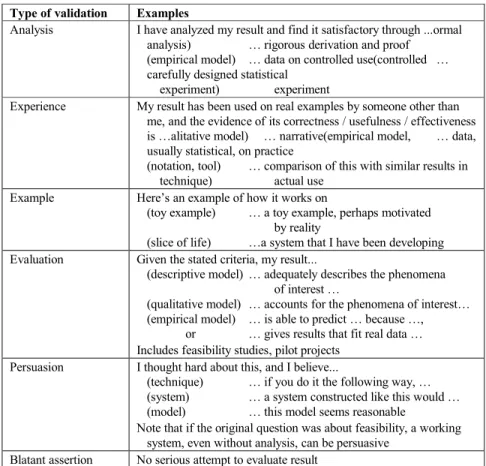 | Type of validation | Examples |
|---|---|
| Analysis | I have analyzed my result and find it satisfactory through ...ormal analysis) … rigorous derivation and proof (empirical model) … data on controlled use(controlled … carefully designed statistical experiment) experiment |
| Experience | My result has been used on real examples by someone other than me, and the evidence of its correctness / usefulness / effectiveness is …alitative model) … narrative(empirical model, … data, usually statistical, on practice (notation, tool) … comparison of this with similar results in technique) actual use |
| Example | Here's an example of how it works on (toy example) … a toy example, perhaps motivated by reality (slice of life) …a system that I have been developing |
| Evaluation | Given the stated criteria, my result... (descriptive model) … adequately describes the phenomena of interest … (qualitative model) … accounts for the phenomena of interest… (empirical model) … is able to predict … because …, or … gives results that fit real data … Includes feasibility studies, pilot projects |
| Persuasion | I thought hard about this, and I believe... (technique) … if you do it the following way, … (system) … a system constructed like this would … (model) … this model seems reasonable Note that if the original question was about feasibility, a working system, even without analysis, can be persuasive |
| Blatant assertion | No serious attempt to evaluate result |